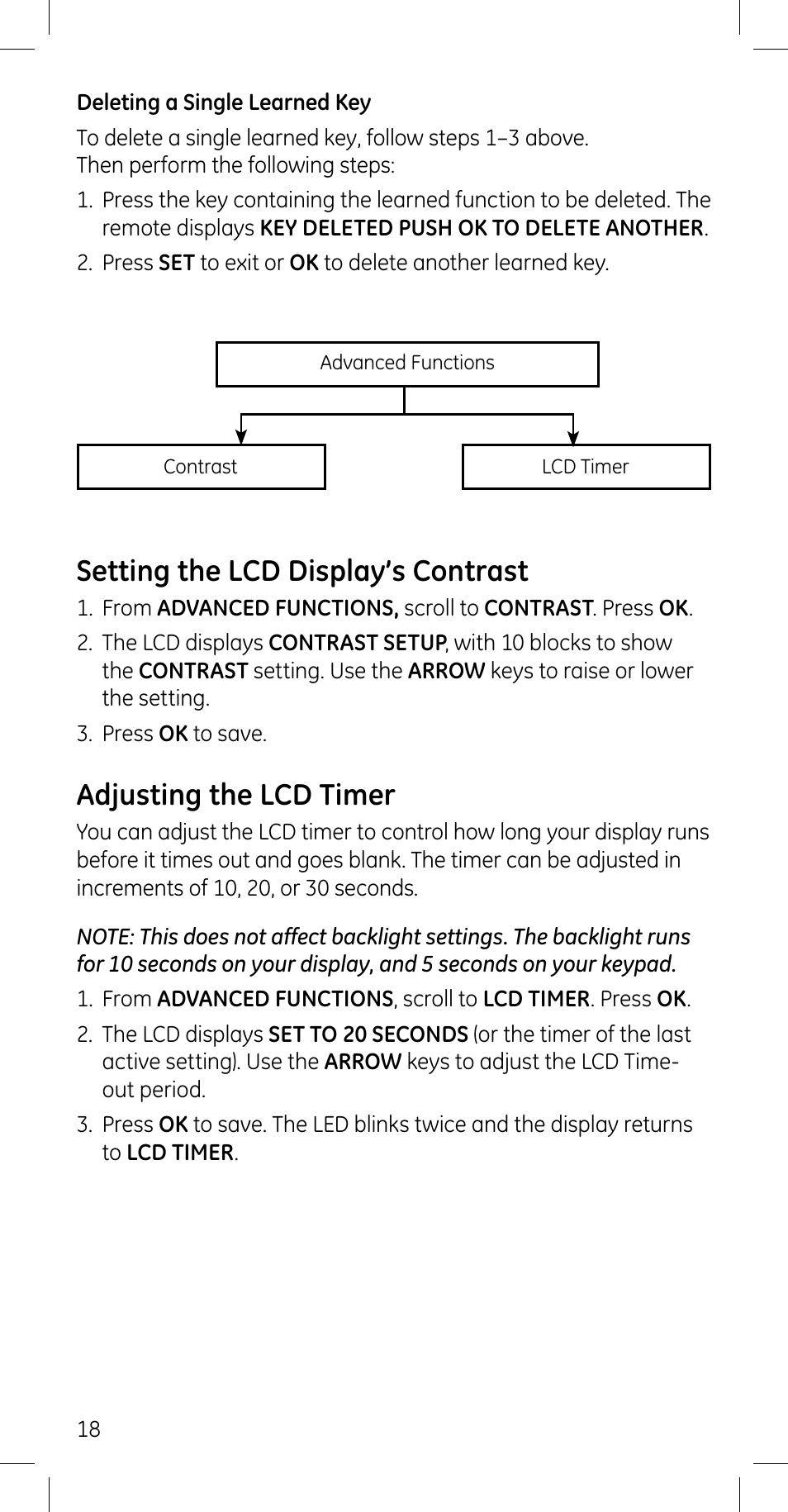 Deleting a Single Learned Key

To delete a single learned key, follow steps 1–3 above. Then perform the following steps:

1. Press the key containing the learned function to be deleted. The remote displays KEY DELETED PUSH OK TO DELETE ANOTHER.
2. Press SET to exit or OK to delete another learned key.

Advanced Functions

Contrast

LCD Timer

Setting the LCD Display's Contrast

1. From ADVANCED FUNCTIONS, scroll to CONTRAST. Press OK.
2. The LCD displays CONTRAST SETUP, with 10 blocks to show the CONTRAST setting. Use the ARROW keys to raise or lower the setting.
3. Press OK to save.

Adjusting the LCD Timer

You can adjust the LCD timer to control how long your display runs before it times out and goes blank. The timer can be adjusted in increments of 10, 20, or 30 seconds.

NOTE: This does not affect backlight settings. The backlight runs for 10 seconds on your display, and 5 seconds on your keypad.

1. From ADVANCED FUNCTIONS, scroll to LCD TIMER. Press OK.
2. The LCD displays SET TO 20 SECONDS (or the timer of the last active setting). Use the ARROW keys to adjust the LCD Timeout period.
3. Press OK to save. The LED blinks twice and the display returns to LCD TIMER.

18